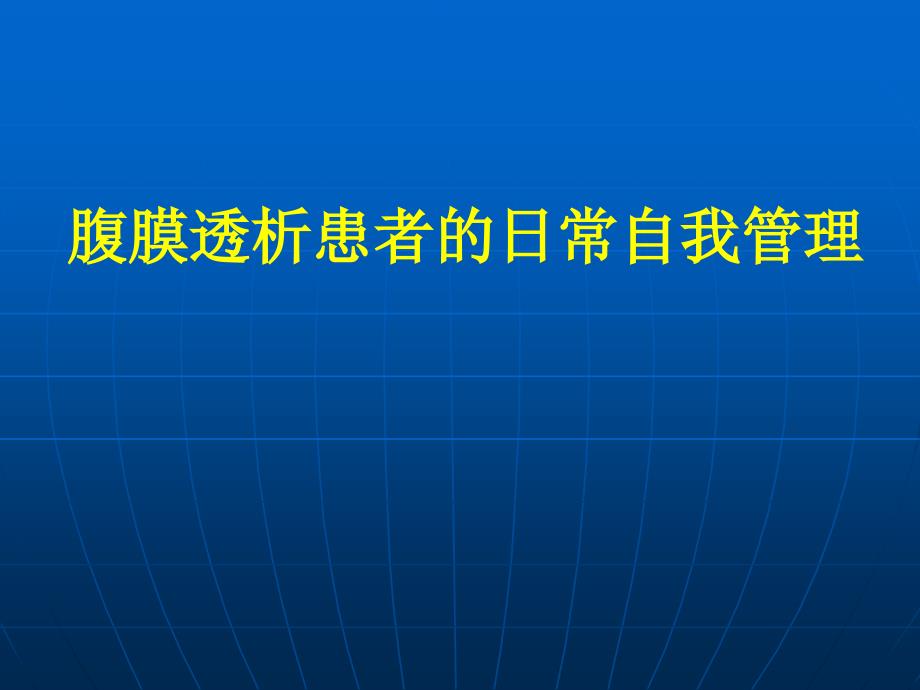 腹膜透析患者的日常自我管理